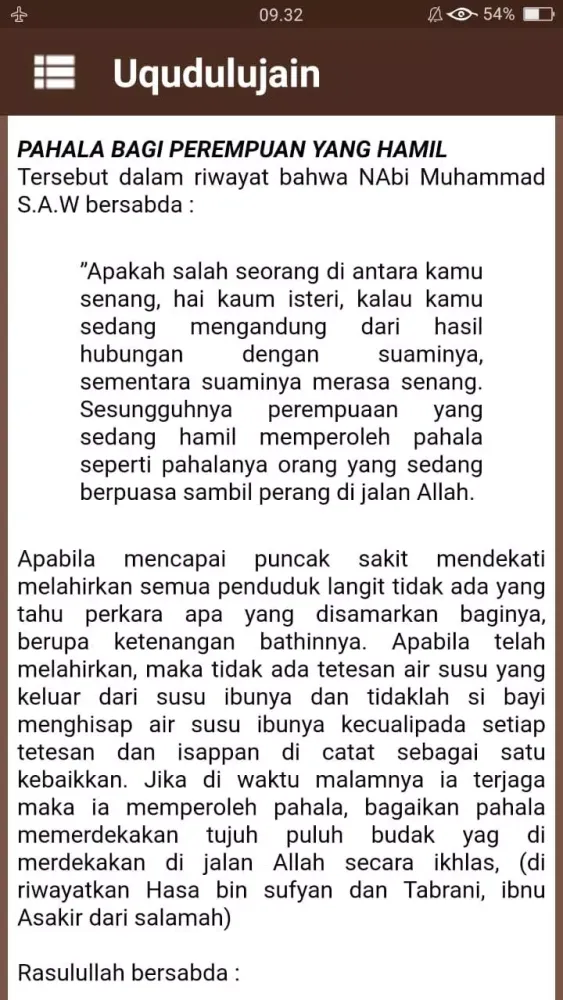 09.32 54%

Uqudulujain

PAHALA BAGI PEREMPUAN YANG HAMIL
Tersebut dalam riwayat bahwa NAbi Muhammad S.A.W bersabda :

"Apakah salah seorang di antara kamu senang, hai kaum isteri, kalau kamu sedang mengandung dari hasil hubungan dengan suaminya, sementara suaminya merasa senang. Sesungguhnya perempuaan yang sedang hamil memperoleh pahala seperti pahalanya orang yang sedang berpuasa sambil perang di jalan Allah.

Apabila mencapai puncak sakit mendekati melahirkan semua penduduk langit tidak ada yang tahu perkara apa yang disamarkan baginya, berupa ketenangan bathinnya. Apabila telah melahirkan, maka tidak ada tetesan air susu yang keluar dari susu ibunya dan tidaklah si bayi menghisap air susu ibunya kecualipada setiap tetesan dan isappan di catat sebagai satu kebaikkan. Jika di waktu malamnya ia terjaga maka ia memperoleh pahala, bagaikan pahala memerdekakan tujuh puluh budak yag di merdekakan di jalan Allah secara ikhlas, (di riwayatkan Hasa bin sufyan dan Tabrani, ibnu Asakir dari salamah)

Rasulullah bersabda :